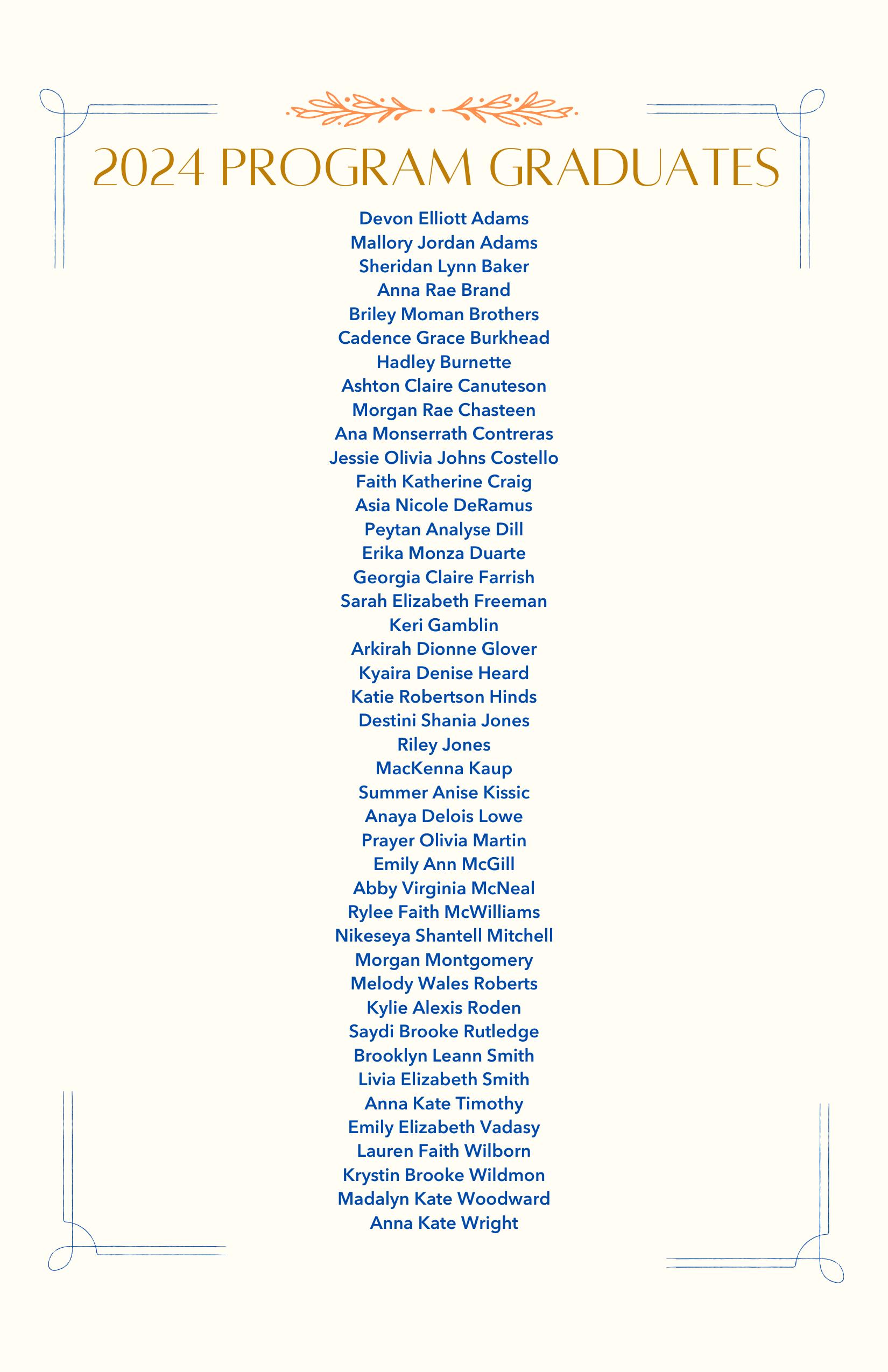 2024 PROGRAM GRADUATES

Devon Elliott Adams
Mallory Jordan Adams
Sheridan Lynn Baker
Anna Rae Brand
Briley Moman Brothers
Cadence Grace Burkhead
Hadley Burnette
Ashton Claire Canuteson
Morgan Rae Chasteen
Ana Monserrath Contreras
Jessie Olivia Johns Costello
Faith Katherine Craig
Asia Nicole DeRamus
Peytan Analyse Dill
Erika Monza Duarte
Georgia Claire Farrish
Sarah Elizabeth Freeman
Keri Gamblin
Arkirah Dionne Glover
Kyaira Denise Heard
Katie Robertson Hinds
Destini Shania Jones
Riley Jones
MacKenna Kaup
Summer Anise Kissic
Anaya Delois Lowe
Prayer Olivia Martin
Emily Ann McGill
Abby Virginia McNeal
Rylee Faith McWilliams
Nikeseya Shantell Mitchell
Morgan Montgomery
Melody Wales Roberts
Kylie Alexis Roden
Saydi Brooke Rutledge
Brooklyn Leann Smith
Livia Elizabeth Smith
Anna Kate Timothy
Emily Elizabeth Vadasy
Lauren Faith Wilborn
Krystin Brooke Wildmon
Madalyn Kate Woodward
Anna Kate Wright